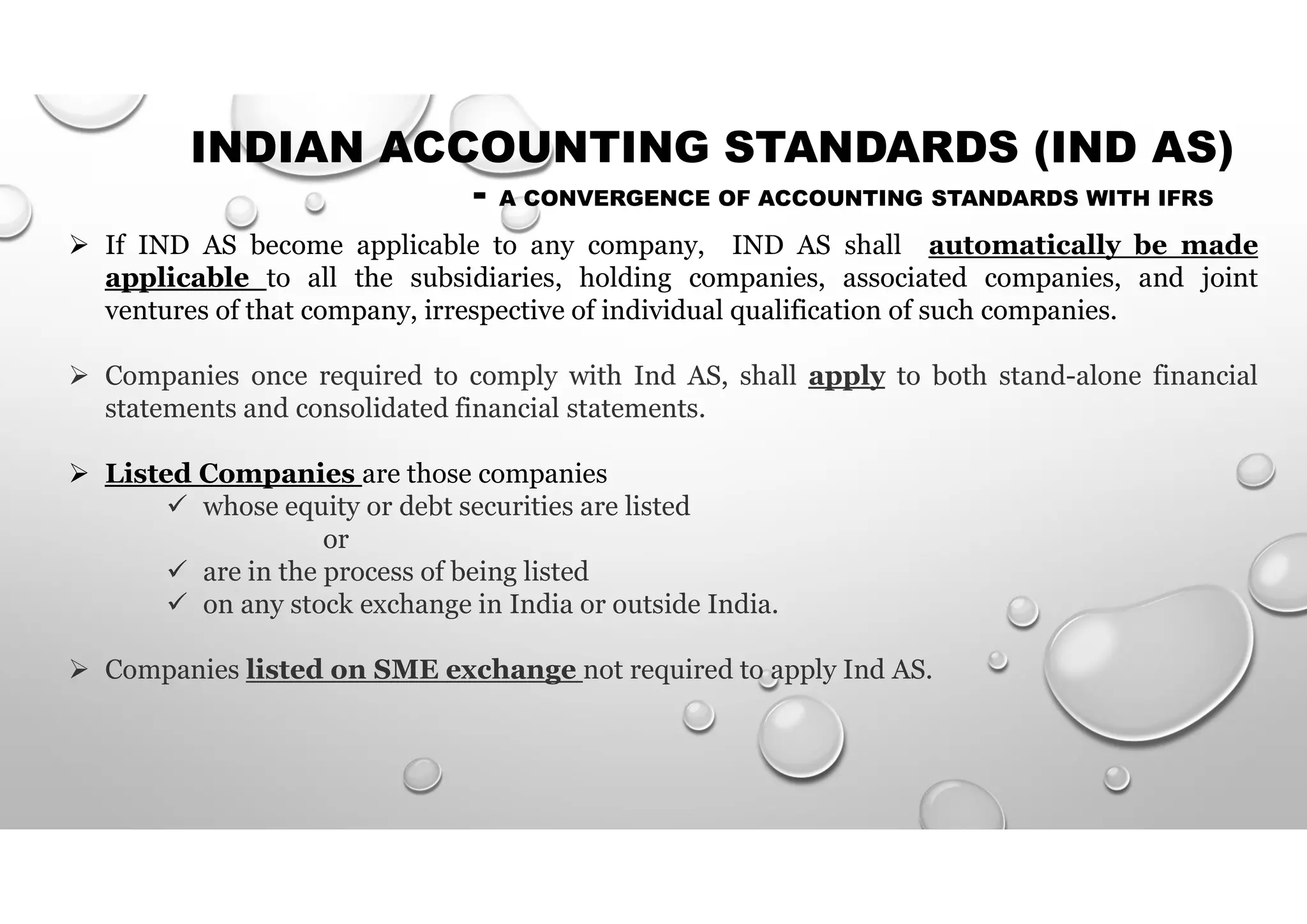 INDIAN ACCOUNTING STANDARDS (IND AS)

- A CONVERGENCE OF ACCOUNTING STANDARDS WITH IFRS

➢ If IND AS become applicable to any company, IND AS shall automatically be made applicable to all the subsidiaries, holding companies, associated companies, and joint ventures of that company, irrespective of individual qualification of such companies.

➢ Companies once required to comply with Ind AS, shall apply to both stand-alone financial statements and consolidated financial statements.

➢ Listed Companies are those companies
✓ whose equity or debt securities are listed
or
✓ are in the process of being listed
✓ on any stock exchange in India or outside India.

➢ Companies listed on SME exchange not required to apply Ind AS.